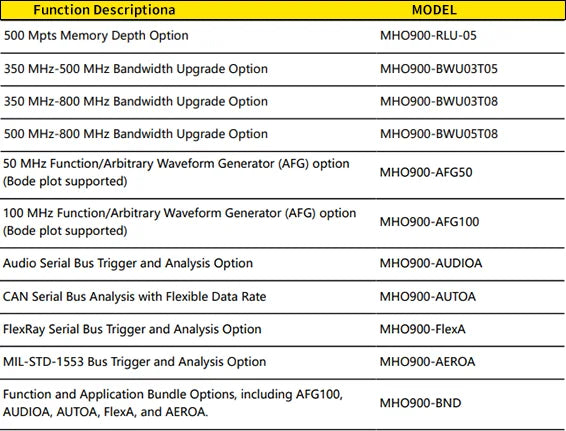 | Function Descriptiona | MODEL |
|---|---|
| 500 Mpts Memory Depth Option | MHO900-RLU-05 |
| 350 MHz-500 MHz Bandwidth Upgrade Option | MHO900-BWU03T05 |
| 350 MHz-800 MHz Bandwidth Upgrade Option | MHO900-BWU03T08 |
| 500 MHz-800 MHz Bandwidth Upgrade Option | MHO900-BWU05T08 |
| 50 MHz Function/Arbitrary Waveform Generator (AFG) option (Bode plot supported) | MHO900-AFG50 |
| 100 MHz Function/Arbitrary Waveform Generator (AFG) option (Bode plot supported) | MHO900-AFG100 |
| Audio Serial Bus Trigger and Analysis Option | MHO900-AUDIOA |
| CAN Serial Bus Analysis with Flexible Data Rate | MHO900-AUTOA |
| FlexRay Serial Bus Trigger and Analysis Option | MHO900-FlexA |
| MIL-STD-1553 Bus Trigger and Analysis Option | MHO900-AEROA |
| Function and Application Bundle Options, including AFG100, AUDIOA, AUTOA, FlexA, and AEROA. | MHO900-BND |